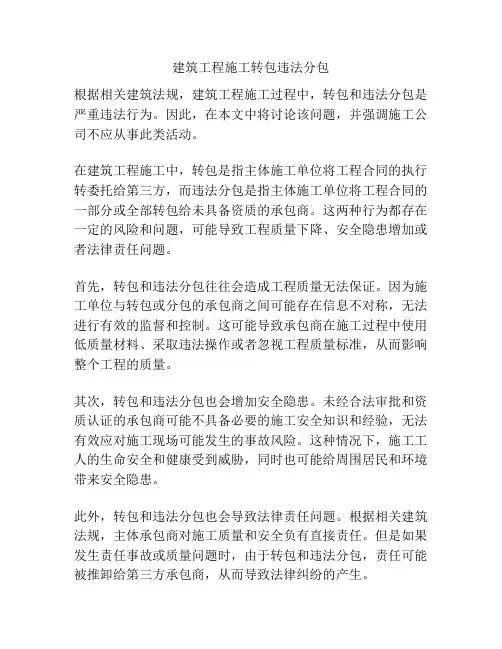 建筑工程施工转包违法分包

根据相关建筑法规，建筑工程施工过程中，转包和违法分包是严重违法行为。因此，在本文中将讨论该问题，并强调施工公司不应从事此类活动。

在建筑工程施工中，转包是指主体施工单位将工程合同的执行转委托给第三方，而违法分包是指主体施工单位将工程合同的一部分或全部转包给未具备资质的承包商。这两种行为都存在一定的风险和问题，可能导致工程质量下降、安全隐患增加或者法律责任问题。

首先，转包和违法分包往往会造成工程质量无法保证。因为施工单位与转包或分包的承包商之间可能存在信息不对称，无法进行有效的监督和控制。这可能导致承包商在施工过程中使用低质量材料、采取违法操作或者忽视工程质量标准，从而影响整个工程的质量。

其次，转包和违法分包也会增加安全隐患。未经合法审批和资质认证的承包商可能不具备必要的施工安全知识和经验，无法有效应对施工现场可能发生的事故风险。这种情况下，施工工人的生命安全和健康受到威胁，同时也可能给周围居民和环境带来安全隐患。

此外，转包和违法分包也会导致法律责任问题。根据相关建筑法规，主体承包商对施工质量和安全负有直接责任。但是如果发生责任事故或质量问题时，由于转包和违法分包，责任可能被推卸给第三方承包商，从而导致法律纠纷的产生。